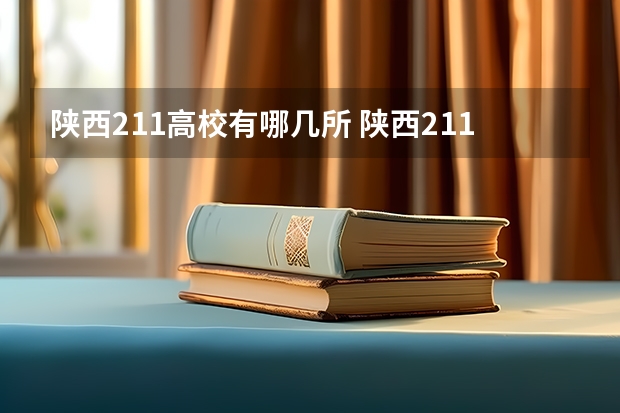 陕西211高校有哪几所 陕西211